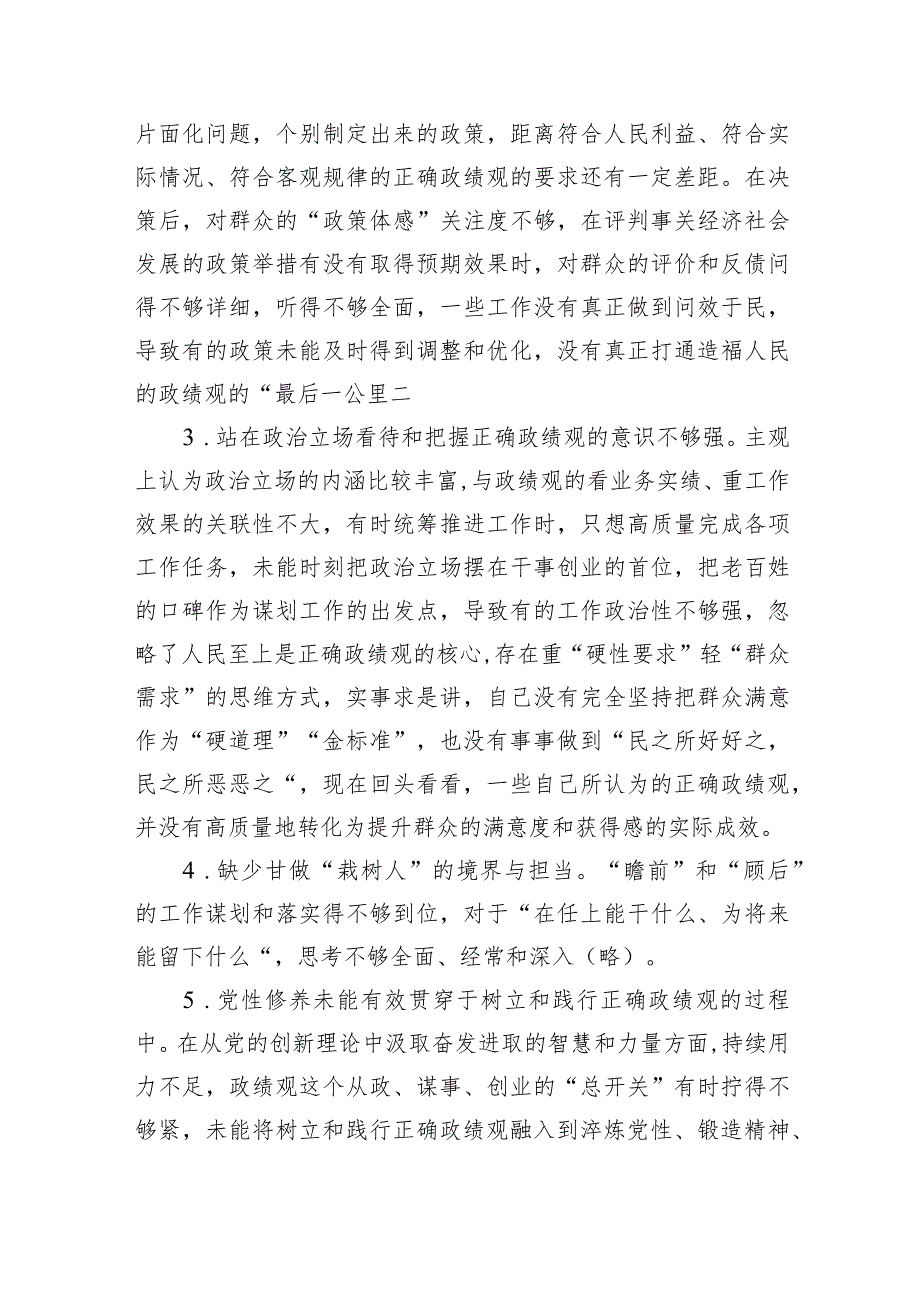 片面化问题，个别制定出来的政策，距离符合人民利益、符合实际情况、符合客观规律的正确政绩观的要求还有一定差距。在决策后，对群众的“政策体感”关注度不够，在评判事关经济社会发展的政策举措有没有取得预期效果时，对群众的评价和反债问得不够详细，听得不够全面，一些工作没有真正做到问效于民，导致有的政策未能及时得到调整和优化，没有真正打通造福人民的政绩观的“最后一公里二

3．站在政治立场看待和把握正确政绩观的意识不够强。主观上认为政治立场的内涵比较丰富，与政绩观的看业务实绩、重工作效果的关联性不大，有时统筹推进工作时，只想高质量完成各项工作任务，未能时刻把政治立场摆在干事创业的首位，把老百姓的口碑作为谋划工作的出发点，导致有的工作政治性不够强，忽略了人民至上是正确政绩观的核心，存在重“硬性要求”轻“群众需求”的思维方式，实事求是讲，自己没有完全坚持把群众满意作为“硬道理”“金标准”，也没有事事做到“民之所好好之，民之所恶恶之“，现在回头看看，一些自己所认为的正确政绩观，并没有高质量地转化为提升群众的满意度和获得感的实际成效。

4．缺少甘做“栽树人”的境界与担当。“瞻前”和“顾后”的工作谋划和落实得不够到位，对于“在任上能干什么、为将来能留下什么“，思考不够全面、经常和深入（略）。

5．党性修养未能有效贯穿于树立和践行正确政绩观的过程中。在从党的创新理论中汲取奋发进取的智慧和力量方面，持续用力不足，政绩观这个从政、谋事、创业的“总开关”有时拧得不够紧，未能将树立和践行正确政绩观融入到淬炼党性、锻造精神、